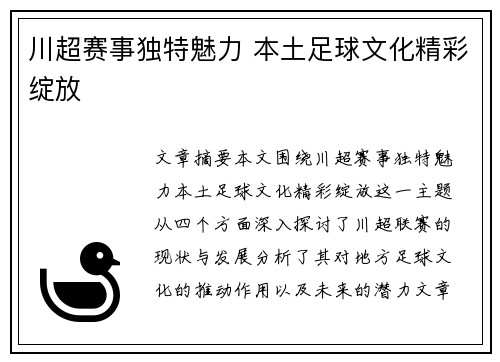 川超赛事独特魅力 本土足球文化精彩绽放

文章摘要本文围绕川超赛事独特魅力本土足球文化精彩绽放这一主题从四个方面深入探讨了川超联赛的现状与发展分析了其对地方足球文化的推动作用以及未来的潜力文章